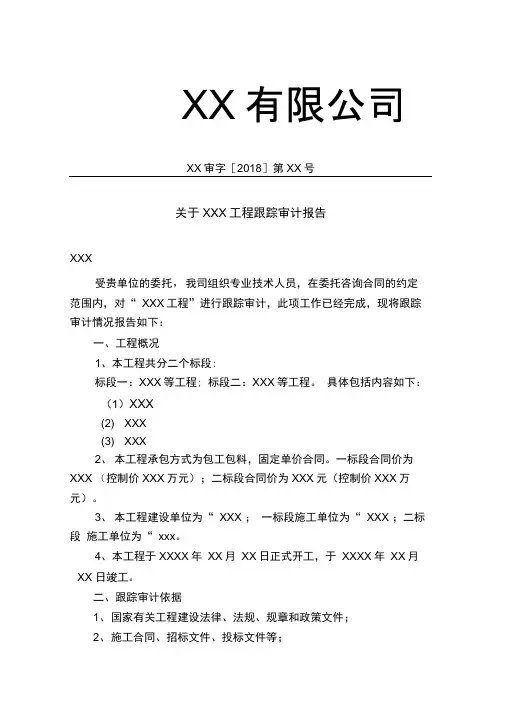 XX 有限公司

XX 审字［2018］第 XX 号

关于 XXX 工程跟踪审计报告

XXX

受贵单位的委托，我司组织专业技术人员，在委托咨询合同的约定范围内，对“ XXX 工程”进行跟踪审计，此项工作已经完成，现将跟踪审计情况报告如下：

一、工程概况

1、本工程共分二个标段：

标段一：XXX 等工程；标段二：XXX 等工程。 具体包括内容如下：

（1）XXX

(2) XXX

(3) XXX

2、 本工程承包方式为包工包料，固定单价合同。一标段合同价为 XXX （控制价 XXX 万元）；二标段合同价为 XXX 元（控制价 XXX 万元）。

3、 本工程建设单位为“ XXX ； 一标段施工单位为“ XXX ；二标段 施工单位为“ xxx。

4、本工程于 XXXX 年 XX 月 XX 日正式开工，于 XXXX 年 XX 月 XX 日竣工。

二、跟踪审计依据

1、国家有关工程建设法律、法规、规章和政策文件；

2、施工合同、招标文件、投标文件等；